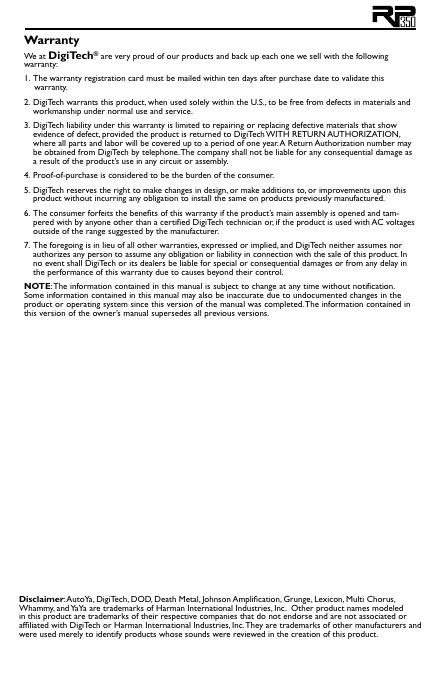 RP 350

Warranty

We at DigiTech® are very proud of our products and back up each one we sell with the following warranty:

1. The warranty registration card must be mailed within ten days after purchase date to validate this warranty.

2. DigiTech warrants this product, when used solely within the U.S., to be free from defects in materials and workmanship under normal use and service.

3. DigiTech liability under this warranty is limited to repairing or replacing defective materials that show evidence of defect, provided the product is returned to DigiTech WITH RETURN AUTHORIZATION, where all parts and labor will be covered up to a period of one year. A Return Authorization number may be obtained from DigiTech by telephone. The company shall not be liable for any consequential damage as a result of the product's use in any circuit or assembly.

4. Proof-of-purchase is considered to be the burden of the consumer.

5. DigiTech reserves the right to make changes in design, or make additions to, or improvements upon this product without incurring any obligation to install the same on products previously manufactured.

6. The consumer forfeits the benefits of this warranty if the product's main assembly is opened and tampered with by anyone other than a certified DigiTech technician or, if the product is used with AC voltages outside of the range suggested by the manufacturer.

7. The foregoing is in lieu of all other warranties, expressed or implied, and DigiTech neither assumes nor authorizes any person to assume any obligation or liability in connection with the sale of this product. In no event shall DigiTech or its dealers be liable for special or consequential damages or from any delay in the performance of this warranty due to causes beyond their control.

NOTE: The information contained in this manual is subject to change at any time without notification. Some information contained in this manual may also be inaccurate due to undocumented changes in the product or operating system since this version of the manual was completed. The information contained in this version of the owner's manual supersedes all previous versions.

Disclaimer: AutoYa, DigiTech, DOD, Death Metal, Johnson Amplification, Grunge, Lexicon, Multi Chorus, Whammy, and YaYa are trademarks of Harman International Industries, Inc. Other product names modeled in this product are trademarks of their respective companies that do not endorse and are not associated or affiliated with DigiTech or Harman International Industries, Inc. They are trademarks of other manufacturers and were used merely to identify products whose sounds were reviewed in the creation of this product.